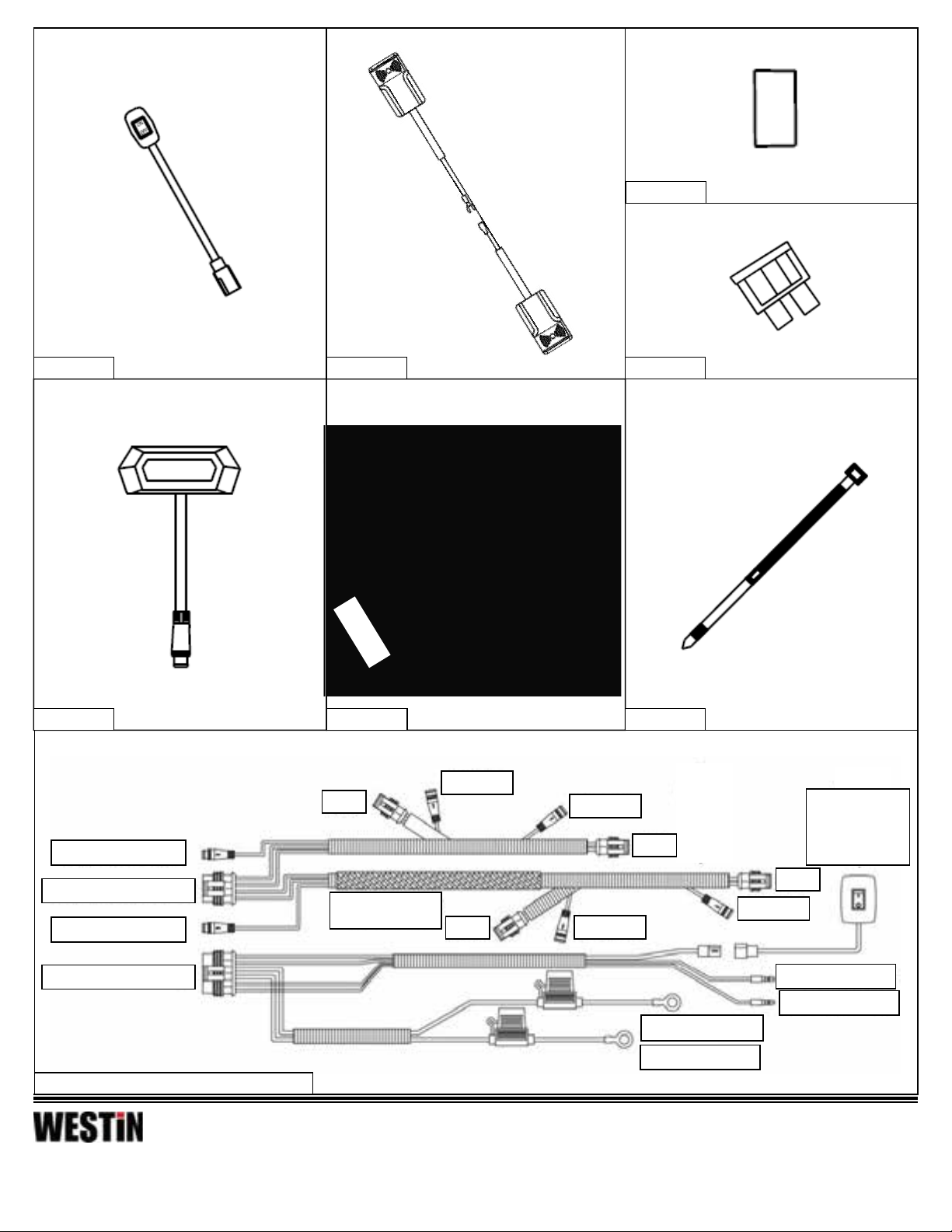 WESTiN